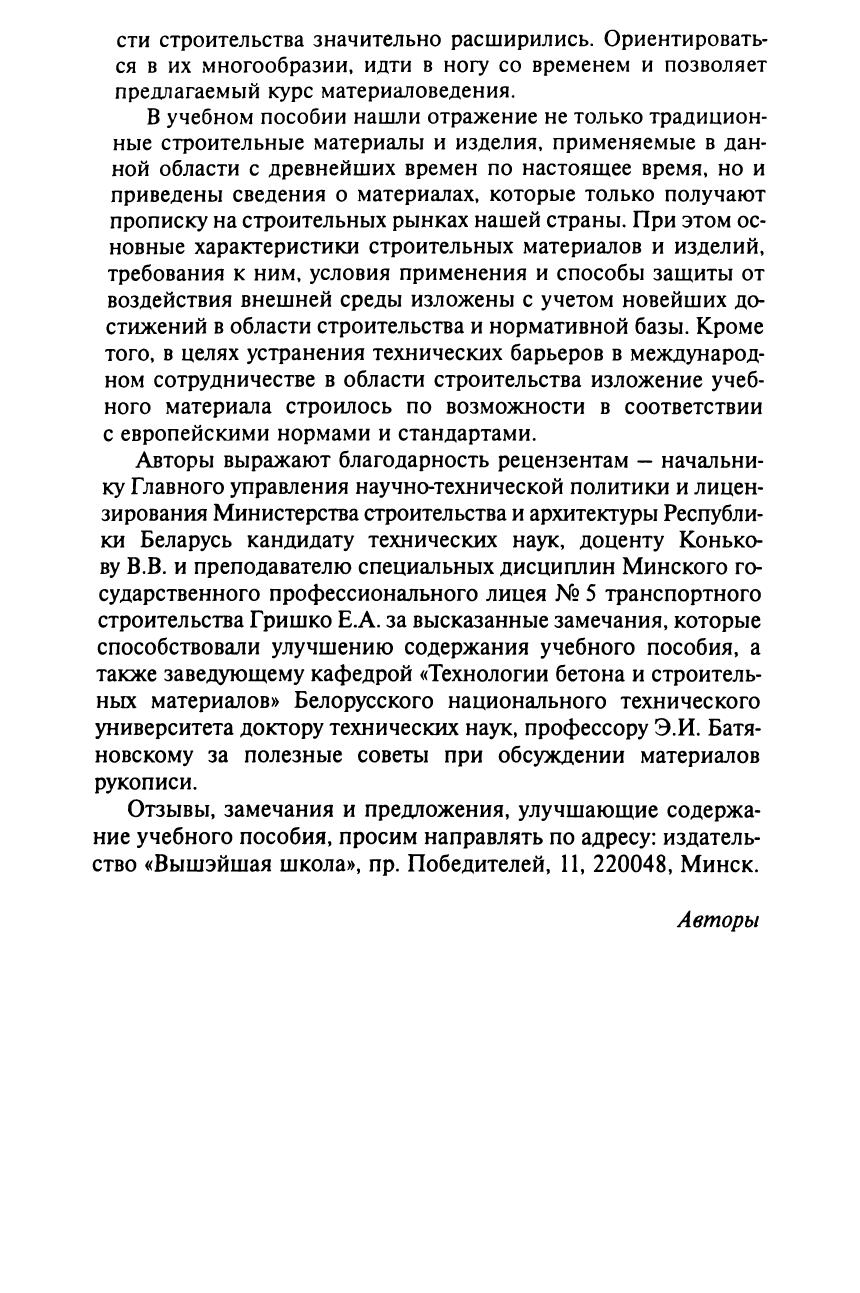 сти строительства значительно расширились. Ориентироваться в их многообразии, идти в ногу со временем и позволяет предлагаемый курс материаловедения.

В учебном пособии нашли отражение не только традиционные строительные материалы и изделия, применяемые в данной области с древнейших времен по настоящее время, но и приведены сведения о материалах, которые только получают прописку на строительных рынках нашей страны. При этом основные характеристики строительных материалов и изделий, требования к ним, условия применения и способы защиты от воздействия внешней среды изложены с учетом новейших достижений в области строительства и нормативной базы. Кроме того, в целях устранения технических барьеров в международном сотрудничестве в области строительства изложение учебного материала строилось по возможности в соответствии с европейскими нормами и стандартами.

Авторы выражают благодарность рецензентам — начальнику Главного управления научно-технической политики и лицензирования Министерства строительства и архитектуры Республики Беларусь кандидату технических наук, доценту Конькову В.В. и преподавателю специальных дисциплин Минского государственного профессионального лицея № 5 транспортного строительства Гришко Е.А. за высказанные замечания, которые способствовали улучшению содержания учебного пособия, а также заведующему кафедрой «Технологии бетона и строительных материалов» Белорусского национального технического университета доктору технических наук, профессору Э.И. Батяновскому за полезные советы при обсуждении материалов рукописи.

Отзывы, замечания и предложения, улучшающие содержание учебного пособия, просим направлять по адресу: издательство «Вышэйшая школа», пр. Победителей, 11, 220048, Минск.

Авторы